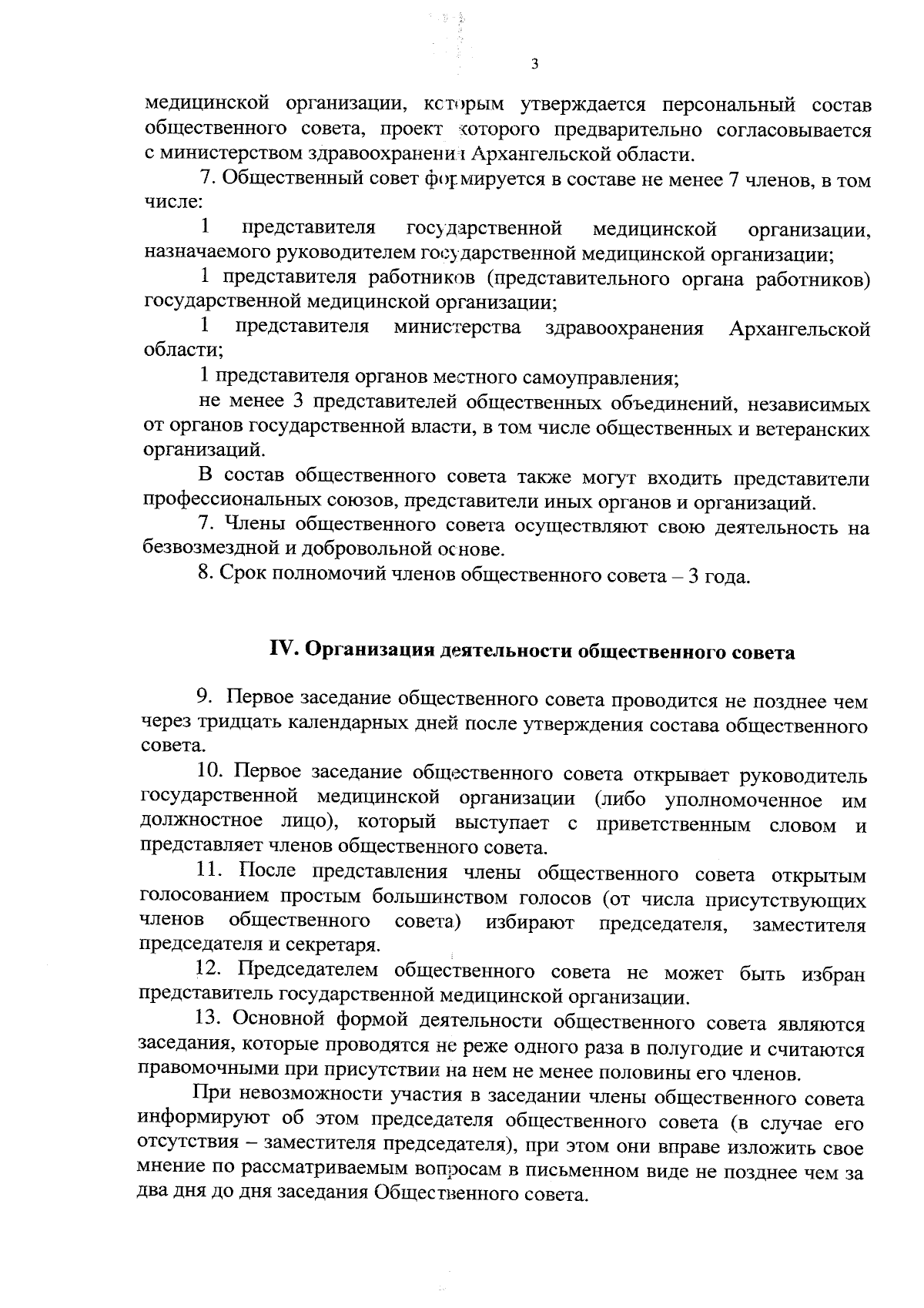 3

медицинской организации, которым утверждается персональный состав общественного совета, проект которого предварительно согласовывается с министерством здравоохранения Архангельской области.

7. Общественный совет формируется в составе не менее 7 членов, в том числе:

1 представителя государственной медицинской организации, назначаемого руководителем государственной медицинской организации;

1 представителя работников (представительного органа работников) государственной медицинской организации;

1 представителя министерства здравоохранения Архангельской области;

1 представителя органов местного самоуправления;

не менее 3 представителей общественных объединений, независимых от органов государственной власти, в том числе общественных и ветеранских организаций.

В состав общественного совета также могут входить представители профессиональных союзов, представители иных органов и организаций.

7. Члены общественного совета осуществляют свою деятельность на безвозмездной и добровольной основе.

8. Срок полномочий членов общественного совета – 3 года.

IV. Организация деятельности общественного совета

9. Первое заседание общественного совета проводится не позднее чем через тридцать календарных дней после утверждения состава общественного совета.

10. Первое заседание общественного совета открывает руководитель государственной медицинской организации (либо уполномоченное им должностное лицо), который выступает с приветственным словом и представляет членов общественного совета.

11. После представления члены общественного совета открытым голосованием простым большинством голосов (от числа присутствующих членов общественного совета) избирают председателя, заместителя председателя и секретаря.

12. Председателем общественного совета не может быть избран представитель государственной медицинской организации.

13. Основной формой деятельности общественного совета являются заседания, которые проводятся не реже одного раза в полугодие и считаются правомочными при присутствии на нем не менее половины его членов.

При невозможности участия в заседании члены общественного совета информируют об этом председателя общественного совета (в случае его отсутствия – заместителя председателя), при этом они вправе изложить свое мнение по рассматриваемым вопросам в письменном виде не позднее чем за два дня до дня заседания Общественного совета.